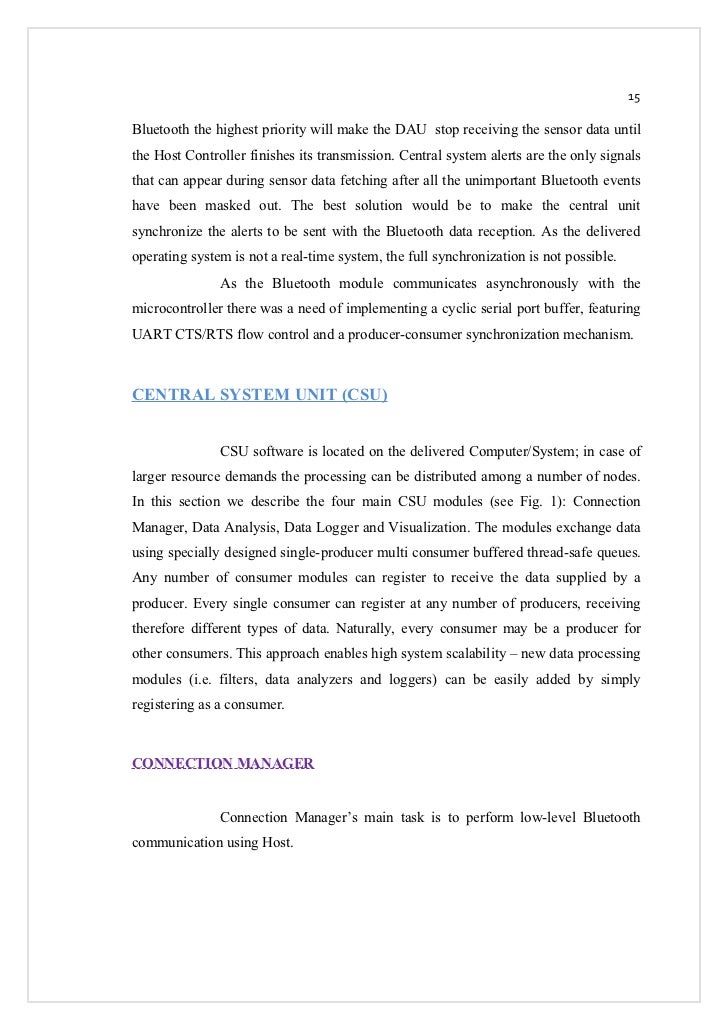 15

Bluetooth the highest priority will make the DAU stop receiving the sensor data until the Host Controller finishes its transmission. Central system alerts are the only signals that can appear during sensor data fetching after all the unimportant Bluetooth events have been masked out. The best solution would be to make the central unit synchronize the alerts to be sent with the Bluetooth data reception. As the delivered operating system is not a real-time system, the full synchronization is not possible.

As the Bluetooth module communicates asynchronously with the microcontroller there was a need of implementing a cyclic serial port buffer, featuring UART CTS/RTS flow control and a producer-consumer synchronization mechanism.

CENTRAL SYSTEM UNIT (CSU)

CSU software is located on the delivered Computer/System; in case of larger resource demands the processing can be distributed among a number of nodes. In this section we describe the four main CSU modules (see Fig. 1): Connection Manager, Data Analysis, Data Logger and Visualization. The modules exchange data using specially designed single-producer multi consumer buffered thread-safe queues. Any number of consumer modules can register to receive the data supplied by a producer. Every single consumer can register at any number of producers, receiving therefore different types of data. Naturally, every consumer may be a producer for other consumers. This approach enables high system scalability – new data processing modules (i.e. filters, data analyzers and loggers) can be easily added by simply registering as a consumer.

CONNECTION MANAGER

Connection Manager's main task is to perform low-level Bluetooth communication using Host.